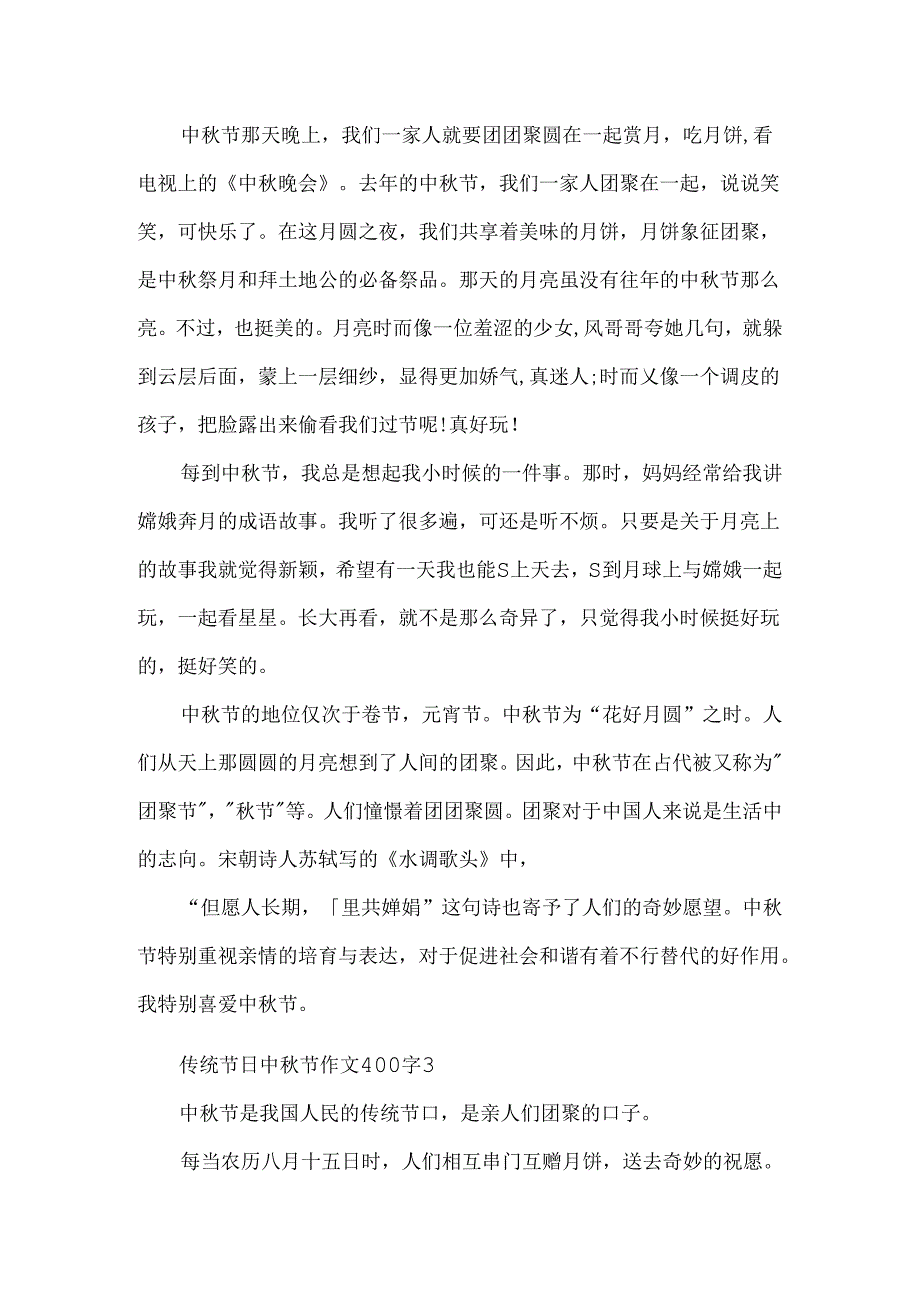 中秋节那天晚上，我们一家人就要团团聚圆在一起赏月，吃月饼,看电视上的《中秋晚会》。去年的中秋节，我们一家人团聚在一起，说说笑笑，可快乐了。在这月圆之夜，我们共享着美味的月饼，月饼象征团聚，是中秋祭月和拜土地公的必备祭品。那天的月亮虽没有往年的中秋节那么亮。不过，也挺美的。月亮时而像一位羞涩的少女,风哥哥夸她几句，就躲到云层后面，蒙上一层细纱，显得更加娇气,真迷人;时而又像一个调皮的孩子，把脸露出来偷看我们过节呢!真好玩!

每到中秋节，我总是想起我小时候的一件事。那时，妈妈经常给我讲嫦娥奔月的成语故事。我听了很多遍，可还是听不烦。只要是关于月亮上的故事我就觉得新颖，希望有一天我也能S上天去，S到月球上与嫦娥一起玩，一起看星星。长大再看，就不是那么奇异了，只觉得我小时候挺好玩的，挺好笑的。

中秋节的地位仅次于卷节，元宵节。中秋节为“花好月圆”之时。人们从天上那圆圆的月亮想到了人间的团聚。因此，中秋节在占代被又称为"团聚节","秋节"等。人们憧憬着团团聚圆。团聚对于中国人来说是生活中的志向。宋朝诗人苏轼写的《水调歌头》中，

“但愿人长期，「里共婵娟”这句诗也寄予了人们的奇妙愿望。中秋节特别重视亲情的培育与表达，对于促进社会和谐有着不行替代的好作用。我特别喜爱中秋节。

传统节日中秋节作文400字3

中秋节是我国人民的传统节口，是亲人们团聚的口子。

每当农历八月十五日时，人们相互串门互赠月饼，送去奇妙的祝愿。